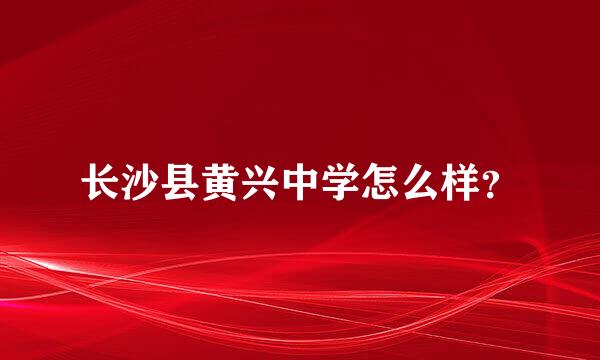 长沙县黄兴中学怎么样?